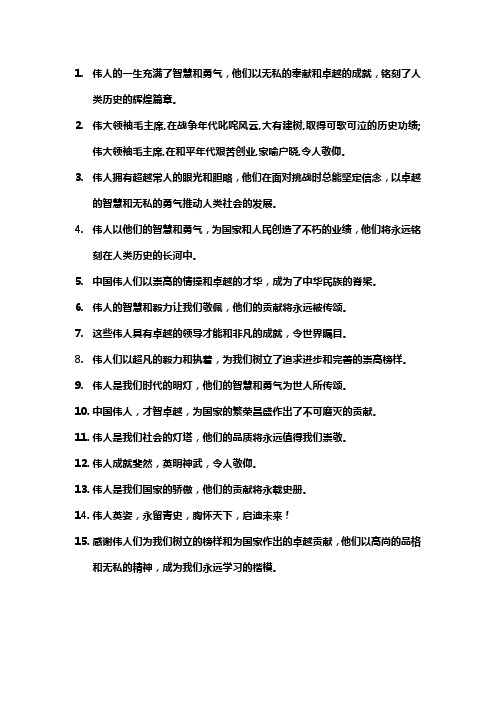 1. 伟人的一生充满了智慧和勇气，他们以无私的奉献和卓越的成就，铭刻了人类历史的辉煌篇章。

2. 伟大领袖毛主席,在战争年代叱咤风云,大有建树,取得可歌可泣的历史功绩;伟大领袖毛主席,在和平年代艰苦创业,家喻户晓,令人敬仰。

3. 伟人拥有超越常人的眼光和胆略，他们在面对挑战时总能坚定信念，以卓越的智慧和无私的勇气推动人类社会的发展。

4. 伟人以他们的智慧和勇气，为国家和人民创造了不朽的业绩，他们将永远铭刻在人类历史的长河中。

5. 中国伟人们以崇高的情操和卓越的才华，成为了中华民族的脊梁。

6. 伟人的智慧和毅力让我们敬佩，他们的贡献将永远被传颂。

7. 这些伟人具有卓越的领导才能和非凡的成就，令世界瞩目。

8. 伟人们以超凡的毅力和执着，为我们树立了追求进步和完善的崇高榜样。

9. 伟人是我们时代的明灯，他们的智慧和勇气为世人所传颂。

10. 中国伟人，才智卓越，为国家的繁荣昌盛作出了不可磨灭的贡献。

11. 伟人是我们社会的灯塔，他们的品质将永远值得我们崇敬。

12. 伟人成就斐然，英明神武，令人敬仰。

13. 伟人是我们国家的骄傲，他们的贡献将永载史册。

14. 伟人英姿，永留青史，胸怀天下，启迪未来！

15. 感谢伟人们为我们树立的榜样和为国家作出的卓越贡献，他们以高尚的品格和无私的精神，成为我们永远学习的楷模。